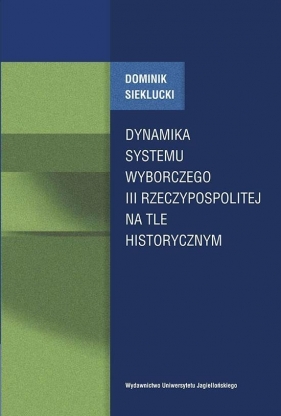 DOMINIK
SIEKLUCKI

DYNAMIKA
SYSTEMU
WYBORCZEGO
III RZECZYPOSPOLITEJ
NA TLE
HISTORYCZNYM

Wydawnictwo Uniwersytetu Jagiellońskiego